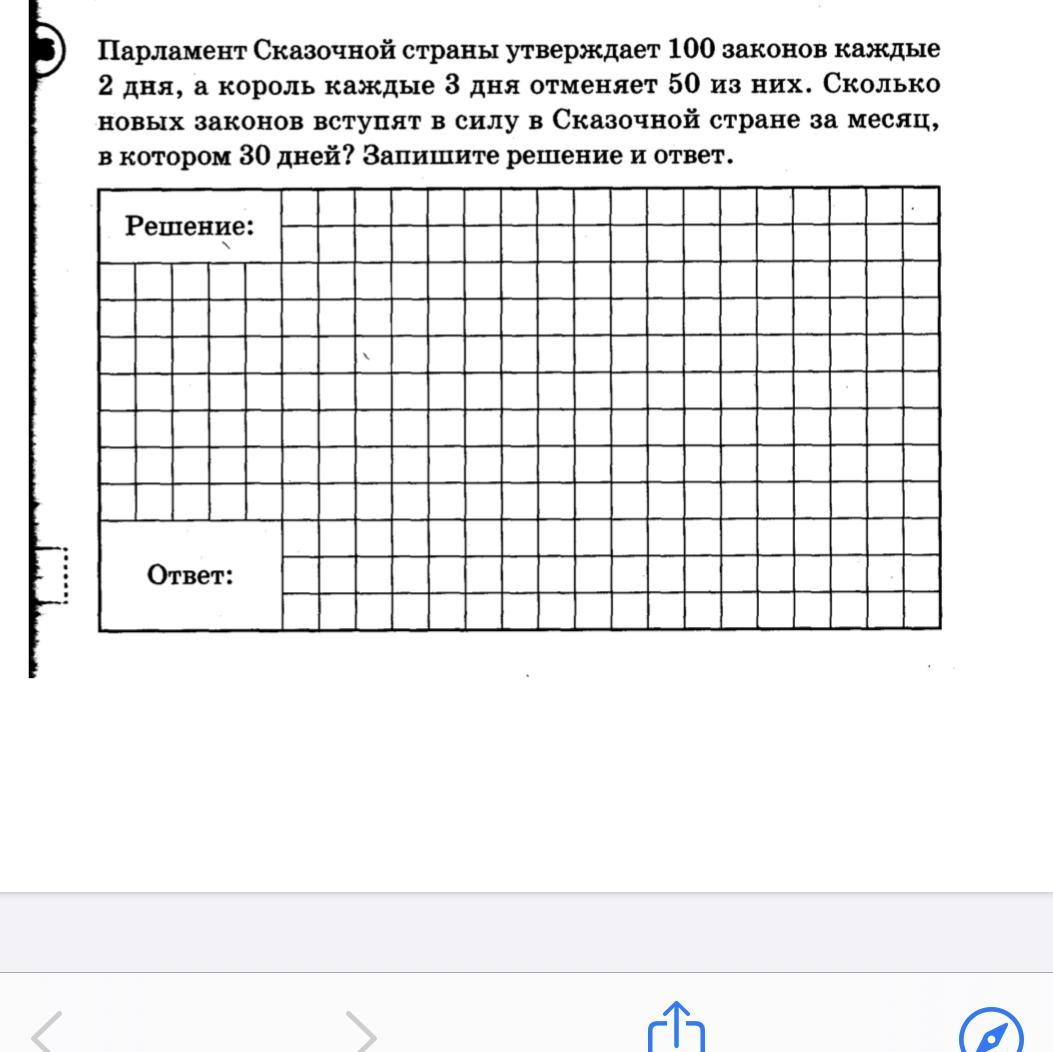 Парламент Сказочной страны утверждает 100 законов каждые 2 дня, а король каждые 3 дня отменяет 50 из них. Сколько новых законов вступят в силу в Сказочной стране за месяц, в котором 30 дней? Запишите решение и ответ.

Решение:

Ответ: